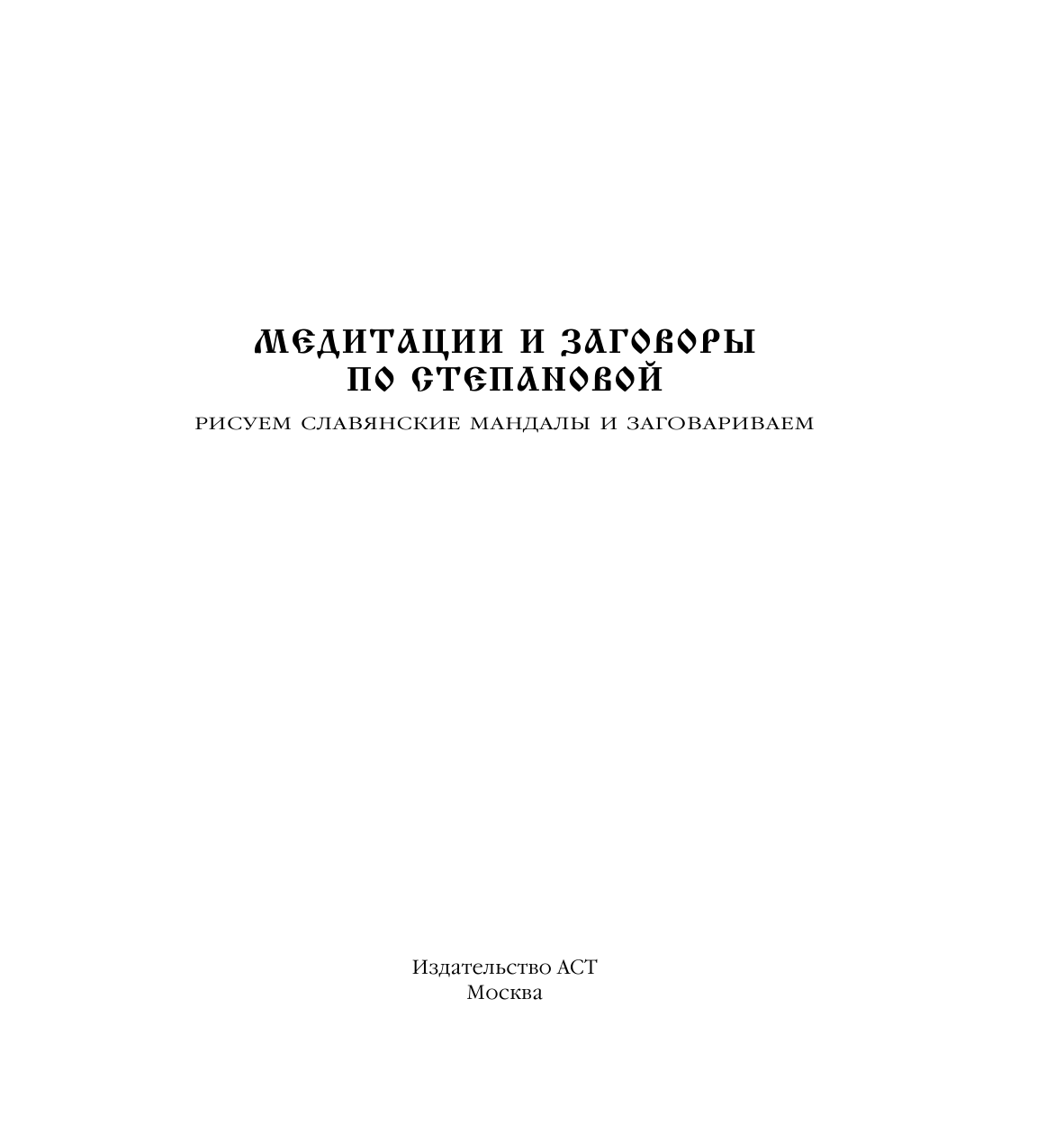 МЕДИТАЦИИ И ЗАГОВОРЫ
ПО СТЕПАНОВОЙ

РИСУЕМ СЛАВЯНСКИЕ МАНДАЛЫ И ЗАГОВАРИВАЕМ

Издательство АСТ
Москва